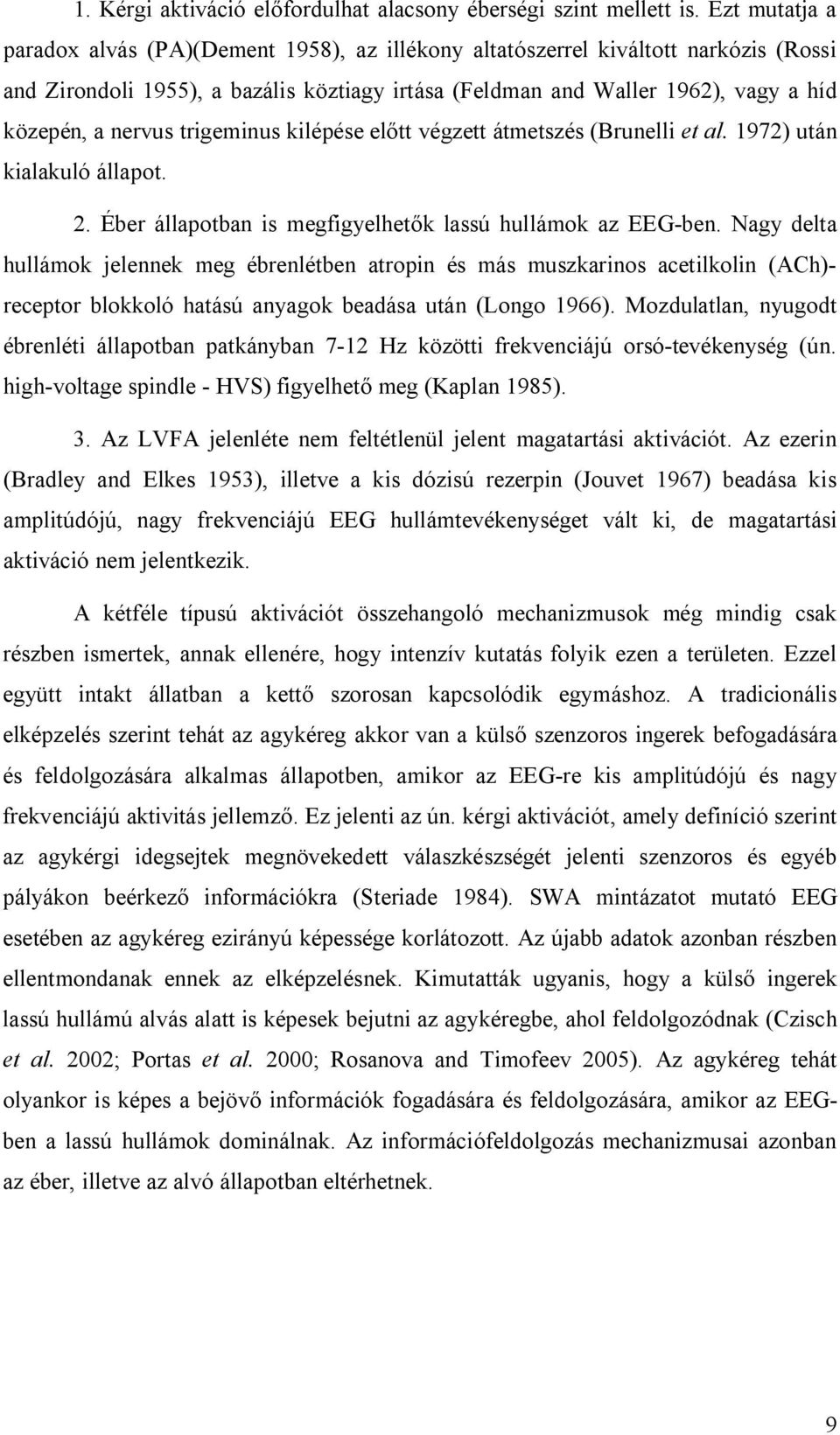 1. Kérgi aktiváció előfordulhat alacsony éberségi szint mellett is. Ezt mutatja a paradox alvás (PA)(Dement 1958), az illékony altatószerrel kiváltott narkózis (Rossi and Zirondoli 1955), a bazális köztiagy irtása (Feldman and Waller 1962), vagy a híd közepén, a nervus trigeminus kilépése előtt végzett átmetszés (Brunelli et al. 1972) után kialakuló állapot.

2. Éber állapotban is megfigyelhetők lassú hullámok az EEG-ben. Nagy delta hullámok jelennek meg ébrenlétben atropin és más muszkarinos acetilkolin (ACh)-receptor blokkoló hatású anyagok beadása után (Longo 1966). Mozdulatlan, nyugodt ébrenléti állapotban patkányban 7-12 Hz közötti frekvenciájú orsó-tevékenység (ún. high-voltage spindle - HVS) figyelhető meg (Kaplan 1985).

3. Az LVFA jelenléte nem feltétlenül jelent magatartási aktivációt. Az ezerin (Bradley and Elkes 1953), illetve a kis dózisú rezerpin (Jouvet 1967) beadása kis amplitúdójú, nagy frekvenciájú EEG hullámtevékenységet vált ki, de magatartási aktiváció nem jelentkezik.

A kétféle típusú aktivációt összehangoló mechanizmusok még mindig csak részben ismertek, annak ellenére, hogy intenzív kutatás folyik ezen a területen. Ezzel együtt intakt állatban a kettő szorosan kapcsolódik egymáshoz. A tradicionális elképzelés szerint tehát az agykéreg akkor van a külső szenzoros ingerek befogadására és feldolgozására alkalmas állapotben, amikor az EEG-re kis amplitúdójú és nagy frekvenciájú aktivitás jellemző. Ez jelenti az ún. kérgi aktivációt, amely definíció szerint az agykérgi idegsejtek megnövekedett válaszkészségét jelenti szenzoros és egyéb pályákon beérkező információkra (Steriade 1984). SWA mintázatot mutató EEG esetében az agykéreg ezirányú képessége korlátozott. Az újabb adatok azonban részben ellentmondanak ennek az elképzelésnek. Kimutatták ugyanis, hogy a külső ingerek lassú hullámú alvás alatt is képesek bejutni az agykéregbe, ahol feldolgozódnak (Czisch et al. 2002; Portas et al. 2000; Rosanova and Timofeev 2005). Az agykéreg tehát olyankor is képes a bejövő információk fogadására és feldolgozására, amikor az EEG-ben a lassú hullámok dominálnak. Az információfeldolgozás mechanizmusai azonban az éber, illetve az alvó állapotban eltérhetnek.

9